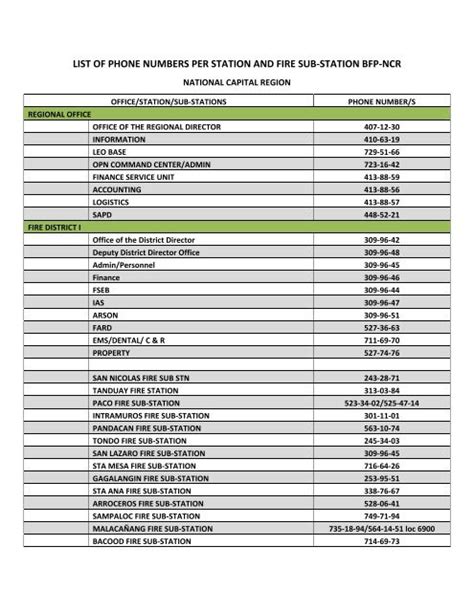 LIST OF PHONE NUMBERS PER STATION AND FIRE SUB-STATION BFP-NCR

NATIONAL CAPITAL REGION

| OFFICE/STATION/SUB-STATIONS | | PHONE NUMBER/S |
|---|---|---|
| REGIONAL OFFICE | | |
| | OFFICE OF THE REGIONAL DIRECTOR | 407-12-30 |
| | INFORMATION | 410-63-19 |
| | LEO BASE | 729-51-66 |
| | OPN COMMAND CENTER/ADMIN | 723-16-42 |
| | FINANCE SERVICE UNIT | 413-88-59 |
| | ACCOUNTING | 413-88-56 |
| | LOGISTICS | 413-88-57 |
| | SAPD | 448-52-21 |
| FIRE DISTRICT I | | |
| | Office of the District Director | 309-96-42 |
| | Deputy District Director Office | 309-96-48 |
| | Admin/Personnel | 309-96-45 |
| | Finance | 309-96-46 |
| | FSEB | 309-96-44 |
| | IAS | 309-96-47 |
| | ARSON | 309-96-51 |
| | FARD | 527-36-63 |
| | EMS/DENTAL/ C & R | 711-69-70 |
| | PROPERTY | 527-74-76 |
| | | |
| | SAN NICOLAS FIRE SUB STN | 243-28-71 |
| | TANDUAY FIRE STATION | 313-03-84 |
| | PACO FIRE SUB-STATION | 523-34-02/525-47-14 |
| | INTRAMUROS FIRE SUB-STATION | 301-11-01 |
| | PANDACAN FIRE SUB-STATION | 563-10-74 |
| | TONDO FIRE SUB-STATION | 245-34-03 |
| | SAN LAZARO FIRE SUB-STATION | 309-96-45 |
| | STA MESA FIRE SUB-STATION | 716-64-26 |
| | GAGALANGIN FIRE SUB-STATION | 253-95-51 |
| | STA ANA FIRE SUB-STATION | 338-76-67 |
| | ARROCEROS FIRE SUB-STATION | 528-06-41 |
| | SAMPALOC FIRE SUB-STATION | 749-71-94 |
| | MALACAÑANG FIRE SUB-STATION | 735-18-94/564-14-51 loc 6900 |
| | BACOOD FIRE SUB-STATION | 714-69-73 |